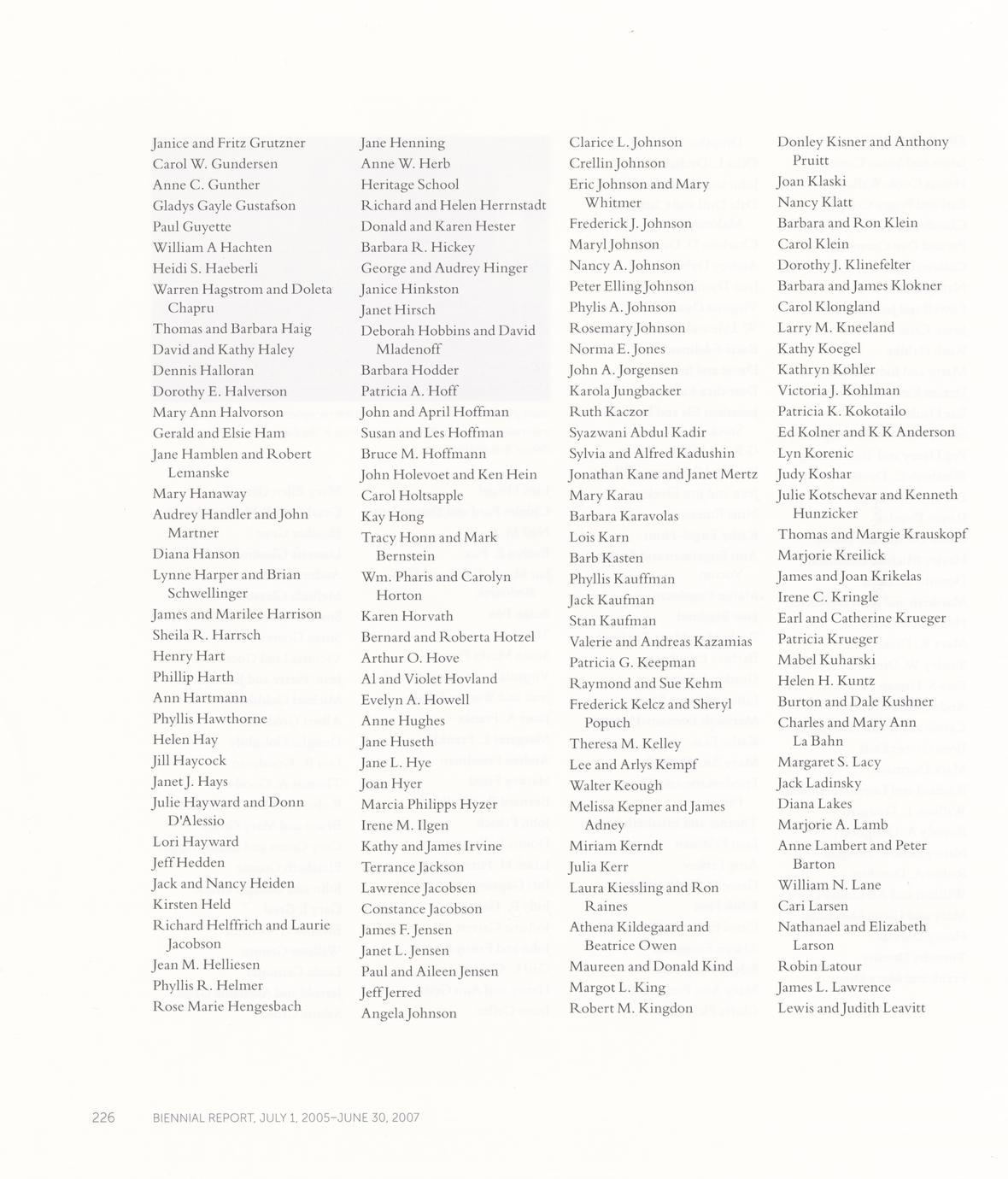 Janice and Fritz Grutzner
Carol W. Gundersen
Anne C. Gunther
Gladys Gayle Gustafson
Paul Guyette
William A Hachten
Heidi S. Haeberli
Warren Hagstrom and Doleta Chapru
Thomas and Barbara Haig
David and Kathy Haley
Dennis Halloran
Dorothy E. Halverson
Mary Ann Halvorson
Gerald and Elsie Ham
Jane Hamblen and Robert Lemanske
Mary Hanaway
Audrey Handler and John Martner
Diana Hanson
Lynne Harper and Brian Schwellinger
James and Marilee Harrison
Sheila R. Harrsch
Henry Hart
Phillip Harth
Ann Hartmann
Phyllis Hawthorne
Helen Hay
Jill Haycock
Janet J. Hays
Julie Hayward and Donn D'Alessio
Lori Hayward
Jeff Hedden
Jack and Nancy Heiden
Kirsten Held
Richard Helffrich and Laurie Jacobson
Jean M. Helliesen
Phyllis R. Helmer
Rose Marie Hengesbach

Jane Henning
Anne W. Herb
Heritage School
Richard and Helen Herrnstadt
Donald and Karen Hester
Barbara R. Hickey
George and Audrey Hinger
Janice Hinkston
Janet Hirsch
Deborah Hobbins and David Mladenoff
Barbara Hodder
Patricia A. Hoff
John and April Hoffman
Susan and Les Hoffman
Bruce M. Hoffmann
John Holevoet and Ken Hein
Carol Holtsapple
Kay Hong
Tracy Honn and Mark Bernstein
Wm. Pharis and Carolyn Horton
Karen Horvath
Bernard and Roberta Hotzel
Arthur O. Hove
Al and Violet Hovland
Evelyn A. Howell
Anne Hughes
Jane Huseth
Jane L. Hye
Joan Hyer
Marcia Philipps Hyzer
Irene M. Ilgen
Kathy and James Irvine
Terrance Jackson
Lawrence Jacobsen
Constance Jacobson
James F. Jensen
Janet L. Jensen
Paul and Aileen Jensen
Jeff Jerred
Angela Johnson

Clarice L. Johnson
Crellin Johnson
Eric Johnson and Mary Whitmer
Frederick J. Johnson
Maryl Johnson
Nancy A. Johnson
Peter Elling Johnson
Phylis A. Johnson
Rosemary Johnson
Norma E. Jones
John A. Jorgensen
Karola Jungbacker
Ruth Kaczor
Syazwani Abdul Kadir
Sylvia and Alfred Kadushin
Jonathan Kane and Janet Mertz
Mary Karau
Barbara Karavolas
Lois Karn
Barb Kasten
Phyllis Kauffman
Jack Kaufman
Stan Kaufman
Valerie and Andreas Kazamias
Patricia G. Keepman
Raymond and Sue Kehm
Frederick Kelcz and Sheryl Popuch
Theresa M. Kelley
Lee and Arlys Kempf
Walter Keough
Melissa Kepner and James Adney
Miriam Kerndt
Julia Kerr
Laura Kiessling and Ron Raines
Athena Kildegaard and Beatrice Owen
Maureen and Donald Kind
Margot L. King
Robert M. Kingdon

Donley Kisner and Anthony Pruitt
Joan Klaski
Nancy Klatt
Barbara and Ron Klein
Carol Klein
Dorothy J. Klinefelter
Barbara and James Klokner
Carol Klongland
Larry M. Kneeland
Kathy Koegel
Kathryn Kohler
Victoria J. Kohlman
Patricia K. Kokotailo
Ed Kolner and K K Anderson
Lyn Korenic
Judy Koshar
Julie Kotschevar and Kenneth Hunzicker
Thomas and Margie Krauskopf
Marjorie Kreilick
James and Joan Krikelas
Irene C. Kringle
Earl and Catherine Krueger
Patricia Krueger
Mabel Kuharski
Helen H. Kuntz
Burton and Dale Kushner
Charles and Mary Ann La Bahn
Margaret S. Lacy
Jack Ladinsky
Diana Lakes
Marjorie A. Lamb
Anne Lambert and Peter Barton
William N. Lane
Cari Larsen
Nathanael and Elizabeth Larson
Robin Latour
James L. Lawrence
Lewis and Judith Leavitt

226 BIENNIAL REPORT, JULY 1, 2005–JUNE 30, 2007